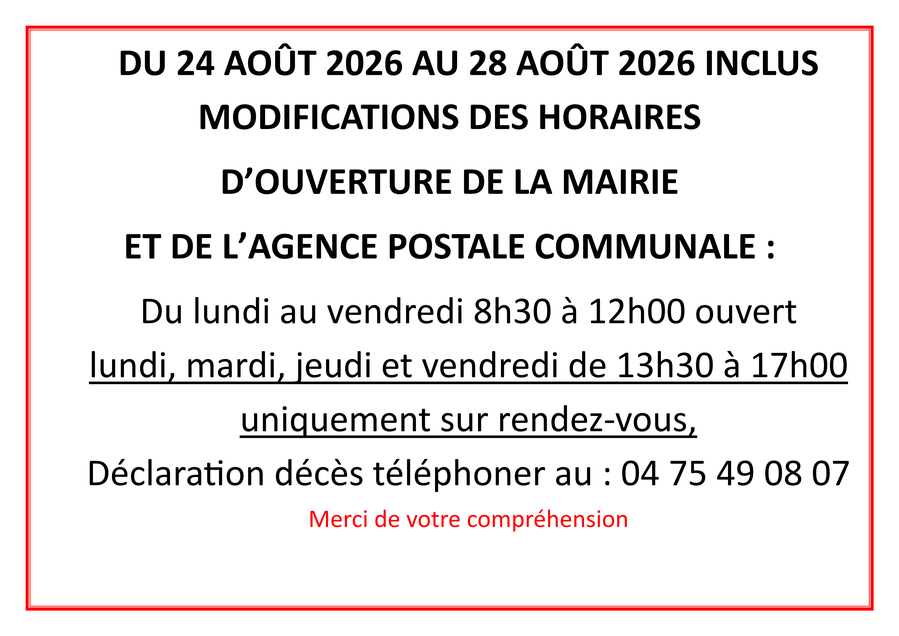 DU 24 AOÛT 2026 AU 28 AOÛT 2026 INCLUS

MODIFICATIONS DES HORAIRES

D'OUVERTURE DE LA MAIRIE

ET DE L'AGENCE POSTALE COMMUNALE :

Du lundi au vendredi 8h30 à 12h00 ouvert

lundi, mardi, jeudi et vendredi de 13h30 à 17h00

uniquement sur rendez-vous,

Déclaration décès téléphoner au : 04 75 49 08 07

Merci de votre compréhension